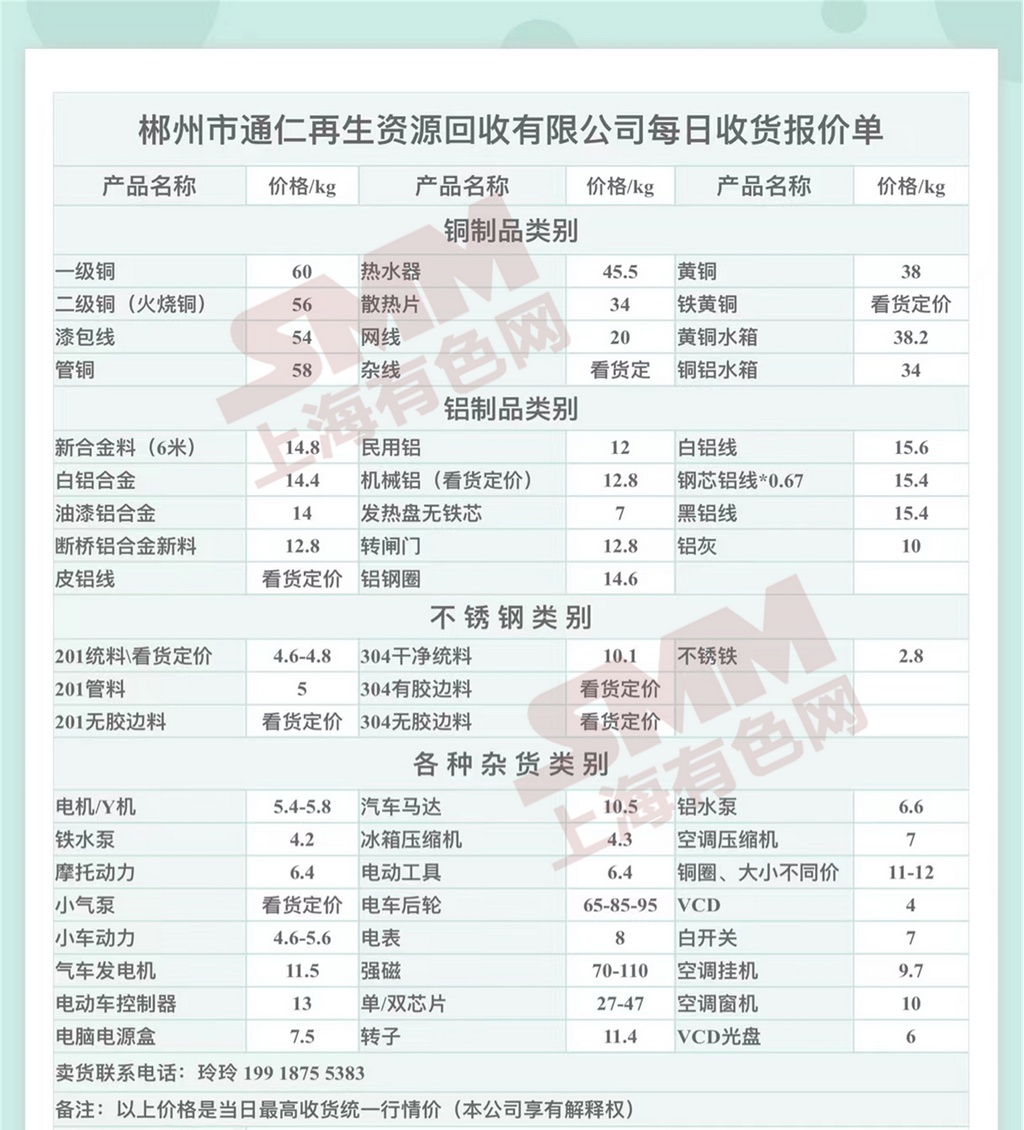 郴州市通仁再生资源回收有限公司每日收货报价单

| 产品名称 | 价格/kg | 产品名称 | 价格/kg | 产品名称 | 价格/kg |
|---|---|---|---|---|---|
| 铜制品类别 | | | | | |
| 一级铜 | 60 | 热水器 | 45.5 | 黄铜 | 38 |
| 二级铜（火烧铜） | 56 | 散热片 | 34 | 铁黄铜 | 看货定价 |
| 漆包线 | 54 | 网线 | 20 | 黄铜水箱 | 38.2 |
| 管铜 | 58 | 杂线 | 看货定 | 铜铝水箱 | 34 |
| 铝制品类别 | | | | | |
| 新合金料（6米） | 14.8 | 民用铝 | 12 | 白铝线 | 15.6 |
| 白铝合金 | 14.4 | 机械铝（看货定价） | 12.8 | 钢芯铝线*0.67 | 15.4 |
| 油漆铝合金 | 14 | 发热盘无铁芯 | 7 | 黑铝线 | 15.4 |
| 断桥铝合金新料 | 12.8 | 转闸门 | 12.8 | 铝灰 | 10 |
| 皮铝线 | 看货定价 | 铝钢圈 | 14.6 | | |
| 不锈钢类别 | | | | | |
| 201统料\看货定价 | 4.6-4.8 | 304干净统料 | 10.1 | 不锈铁 | 2.8 |
| 201管料 | 5 | 304有胶边料 | 看货定价 | | |
| 201无胶边料 | 看货定价 | 304无胶边料 | 看货定价 | | |
| 各种杂货类别 | | | | | |
| 电机/Y机 | 5.4-5.8 | 汽车马达 | 10.5 | 铝水泵 | 6.6 |
| 铁水泵 | 4.2 | 冰箱压缩机 | 4.3 | 空调压缩机 | 7 |
| 摩托动力 | 6.4 | 电动工具 | 6.4 | 铜圈、大小不同价 | 11-12 |
| 小气泵 | 看货定价 | 电车后轮 | 65-85-95 | VCD | 4 |
| 小车动力 | 4.6-5.6 | 电表 | 8 | 白开关 | 7 |
| 气车发电机 | 11.5 | 强磁 | 70-110 | 空调挂机 | 9.7 |
| 电动车控制器 | 13 | 单/双芯片 | 27-47 | 空调窗机 | 10 |
| 电脑电源盒 | 7.5 | 转子 | 11.4 | VCD光盘 | 6 |

卖货联系电话：玲玲 199 1875 5383

备注：以上价格是当日最高收货统一行情价（本公司享有解释权）

SMM 上海有色网
SMM 上海有色网